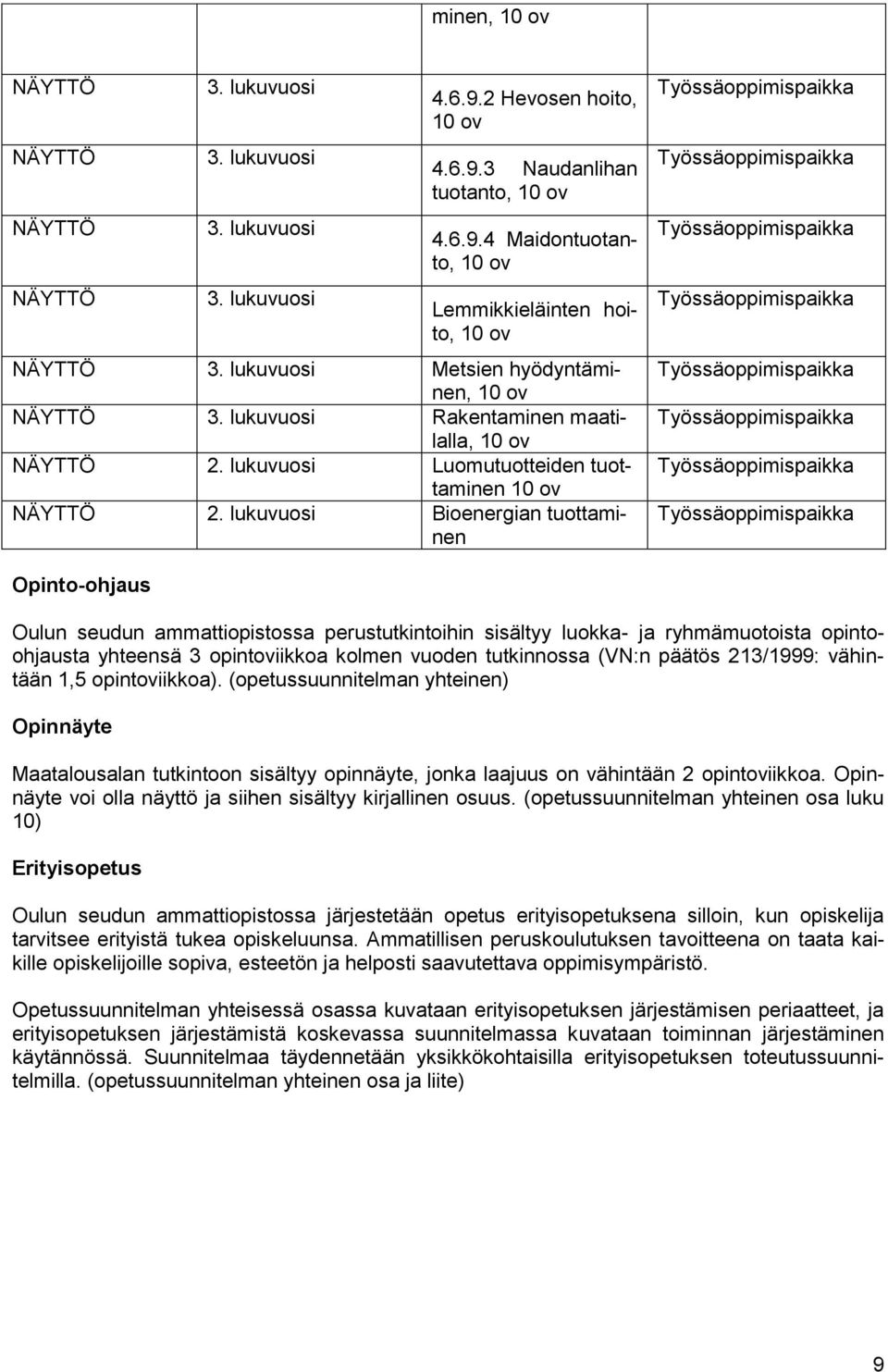 |  |  | minen, 10 ov |  |
|---|---|---|---|
| NÄYTTÖ | 3. lukuvuosi | 4.6.9.2 Hevosen hoito, 10 ov | Työssäoppimispaikka |
| NÄYTTÖ | 3. lukuvuosi | 4.6.9.3 Naudanlihan tuotanto, 10 ov | Työssäoppimispaikka |
| NÄYTTÖ | 3. lukuvuosi | 4.6.9.4 Maidontuotanto, 10 ov | Työssäoppimispaikka |
| NÄYTTÖ | 3. lukuvuosi | Lemmikkieläinten hoito, 10 ov | Työssäoppimispaikka |
| NÄYTTÖ | 3. lukuvuosi | Metsien hyödyntäminen, 10 ov | Työssäoppimispaikka |
| NÄYTTÖ | 3. lukuvuosi | Rakentaminen maatilalla, 10 ov | Työssäoppimispaikka |
| NÄYTTÖ | 2. lukuvuosi | Luomutuotteiden tuottaminen 10 ov | Työssäoppimispaikka |
| NÄYTTÖ | 2. lukuvuosi | Bioenergian tuottaminen | Työssäoppimispaikka |

Opinto-ohjaus

Oulun seudun ammattiopistossa perustutkintoihin sisältyy luokka- ja ryhmämuotoista opinto-ohjausta yhteensä 3 opintoviikkoa kolmen vuoden tutkinnossa (VN:n päätös 213/1999: vähintään 1,5 opintoviikkoa). (opetussuunnitelman yhteinen)

Opinnäyte

Maatalousalan tutkintoon sisältyy opinnäyte, jonka laajuus on vähintään 2 opintoviikkoa. Opinnäyte voi olla näyttö ja siihen sisältyy kirjallinen osuus. (opetussuunnitelman yhteinen osa luku 10)

Erityisopetus

Oulun seudun ammattiopistossa järjestetään opetus erityisopetuksena silloin, kun opiskelija tarvitsee erityistä tukea opiskeluunsa. Ammatillisen peruskoulutuksen tavoitteena on taata kaikille opiskelijoille sopiva, esteetön ja helposti saavutettava oppimisympäristö.

Opetussuunnitelman yhteisessä osassa kuvataan erityisopetuksen järjestämisen periaatteet, ja erityisopetuksen järjestämistä koskevassa suunnitelmassa kuvataan toiminnan järjestäminen käytännössä. Suunnitelmaa täydennetään yksikkökohtaisilla erityisopetuksen toteutussuunnitelmilla. (opetussuunnitelman yhteinen osa ja liite)

9